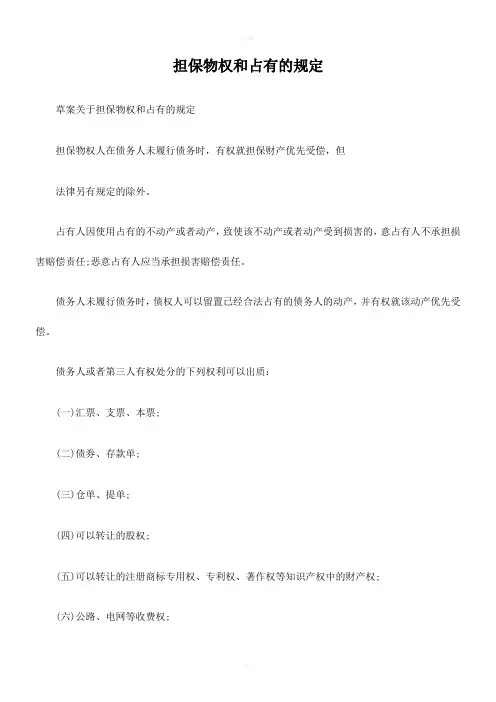 担保物权和占有的规定

草案关于担保物权和占有的规定

担保物权人在债务人未履行债务时，有权就担保财产优先受偿，但

法律另有规定的除外。

占有人因使用占有的不动产或者动产，致使该不动产或者动产受到损害的，意占有人不承担损害赔偿责任;恶意占有人应当承担损害赔偿责任。

债务人未履行债务时，债权人可以留置已经合法占有的债务人的动产，并有权就该动产优先受偿。

债务人或者第三人有权处分的下列权利可以出质：

(一)汇票、支票、本票；

(二)债券、存款单；

(三)仓单、提单；

(四)可以转让的股权；

(五)可以转让的注册商标专用权、专利权、著作权等知识产权中的财产权；

(六)公路、电网等收费权；